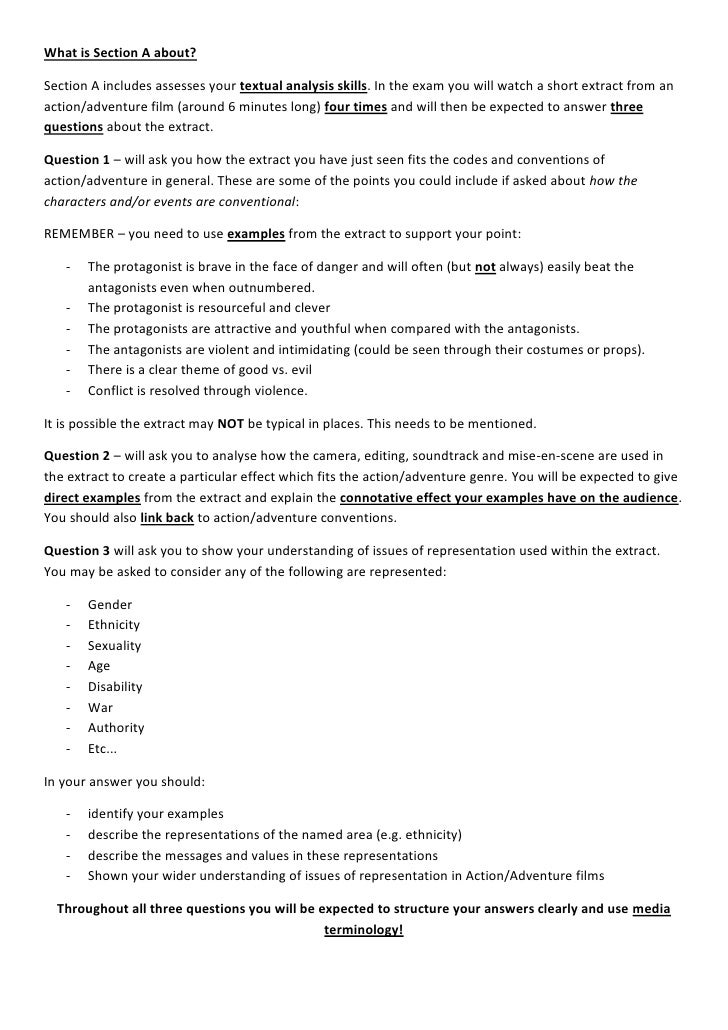 What is Section A about?

Section A includes assesses your textual analysis skills. In the exam you will watch a short extract from an action/adventure film (around 6 minutes long) four times and will then be expected to answer three questions about the extract.

Question 1 – will ask you how the extract you have just seen fits the codes and conventions of action/adventure in general. These are some of the points you could include if asked about how the characters and/or events are conventional:

REMEMBER – you need to use examples from the extract to support your point:

- The protagonist is brave in the face of danger and will often (but not always) easily beat the antagonists even when outnumbered.
- The protagonist is resourceful and clever
- The protagonists are attractive and youthful when compared with the antagonists.
- The antagonists are violent and intimidating (could be seen through their costumes or props).
- There is a clear theme of good vs. evil
- Conflict is resolved through violence.

It is possible the extract may NOT be typical in places. This needs to be mentioned.

Question 2 – will ask you to analyse how the camera, editing, soundtrack and mise-en-scene are used in the extract to create a particular effect which fits the action/adventure genre. You will be expected to give direct examples from the extract and explain the connotative effect your examples have on the audience. You should also link back to action/adventure conventions.

Question 3 will ask you to show your understanding of issues of representation used within the extract. You may be asked to consider any of the following are represented:

- Gender
- Ethnicity
- Sexuality
- Age
- Disability
- War
- Authority
- Etc...

In your answer you should:

- identify your examples
- describe the representations of the named area (e.g. ethnicity)
- describe the messages and values in these representations
- Shown your wider understanding of issues of representation in Action/Adventure films

Throughout all three questions you will be expected to structure your answers clearly and use media terminology!